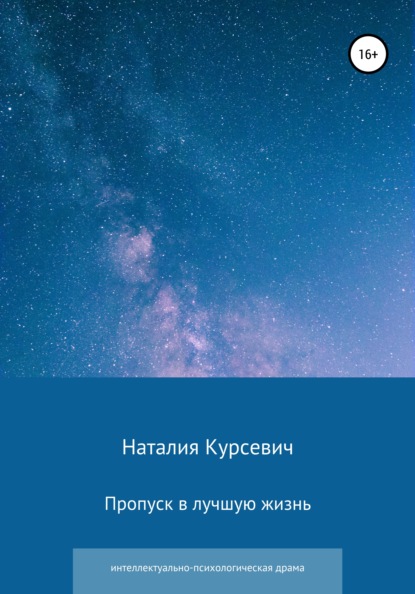 16+

Наталия Курсевич

Пропуск в лучшую жизнь

интеллектуально-психологическая драма